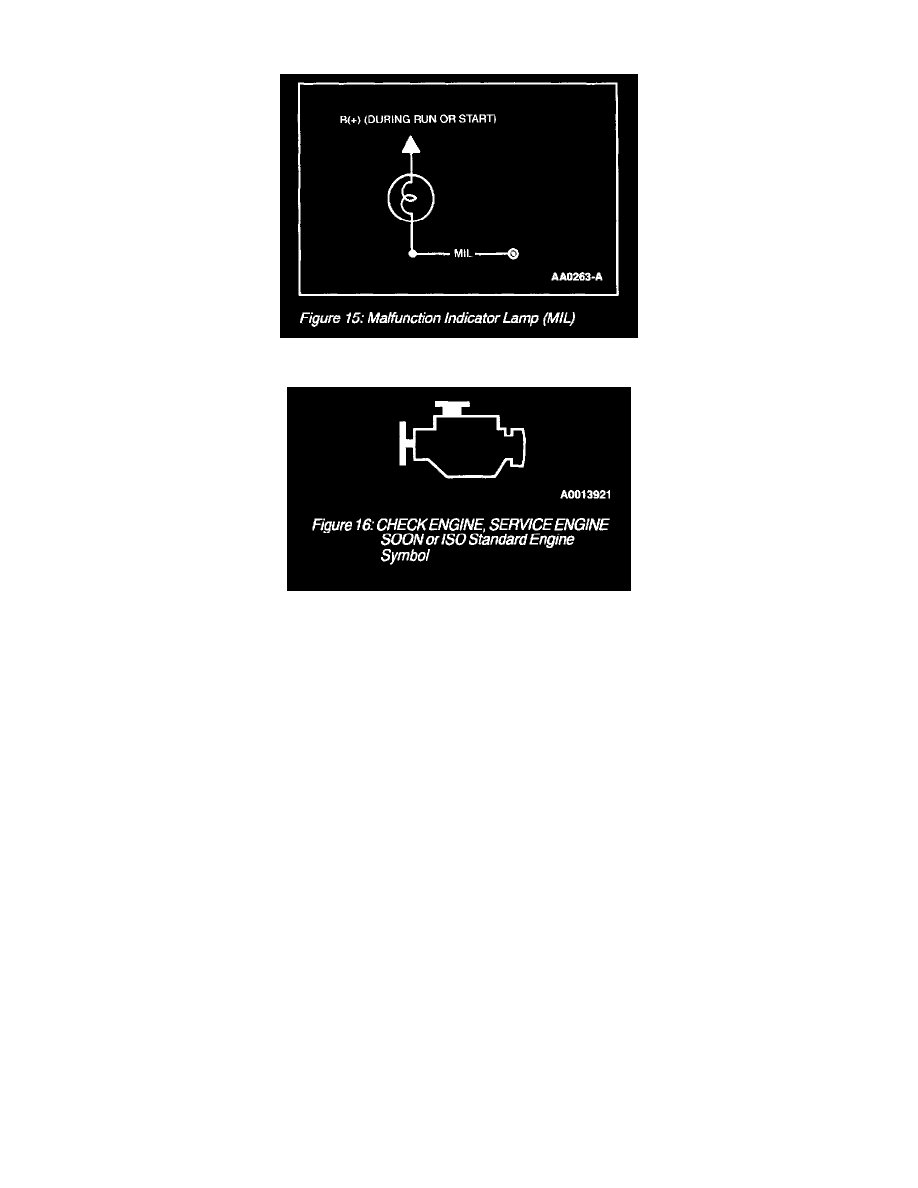 B(+) (DURING RUN OR START)

MIL

AA0263-A

Figure 15: Malfunction Indicator Lamp (MIL)

A0013921

Figure 16: CHECK ENGINE, SERVICE ENGINE SOON or ISO Standard Engine Symbol